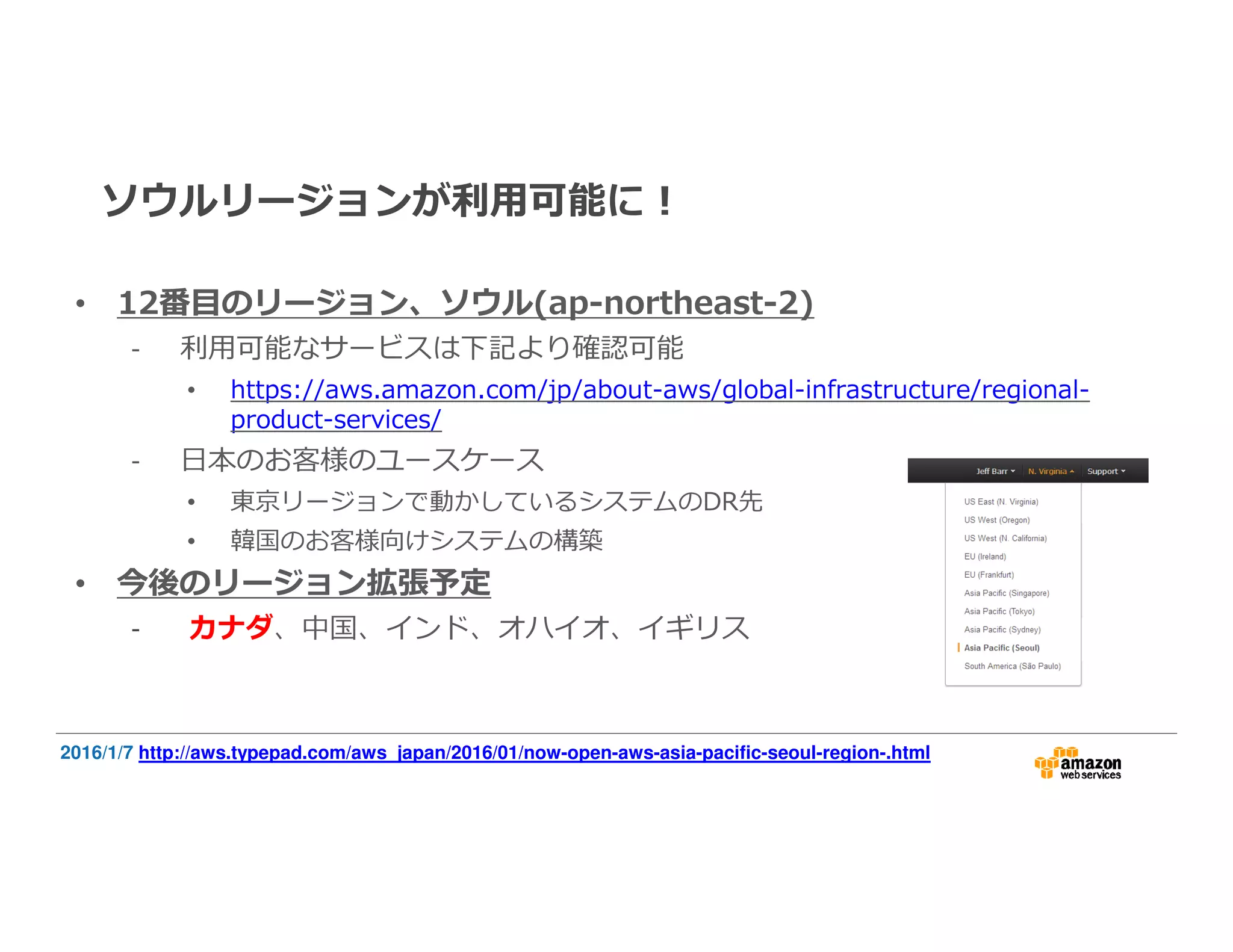 ソウルリージョンが利用可能に！

• 12番目のリージョン、ソウル(ap-northeast-2)
  - 利用可能なサービスは下記より確認可能
    • https://aws.amazon.com/jp/about-aws/global-infrastructure/regional-product-services/
  - 日本のお客様のユースケース
    • 東京リージョンで動かしているシステムのDR先
    • 韓国のお客様向けシステムの構築
• 今後のリージョン拡張予定
  - カナダ、中国、インド、オハイオ、イギリス

Jeff Barr N. Virginia Support

US East (N. Virginia)
US West (Oregon)
US West (N. California)
EU (Ireland)
EU (Frankfurt)
Asia Pacific (Singapore)
Asia Pacific (Tokyo)
Asia Pacific (Sydney)
Asia Pacific (Seoul)
South America (São Paulo)

2016/1/7 http://aws.typepad.com/aws_japan/2016/01/now-open-aws-asia-pacific-seoul-region-.html

amazon web services